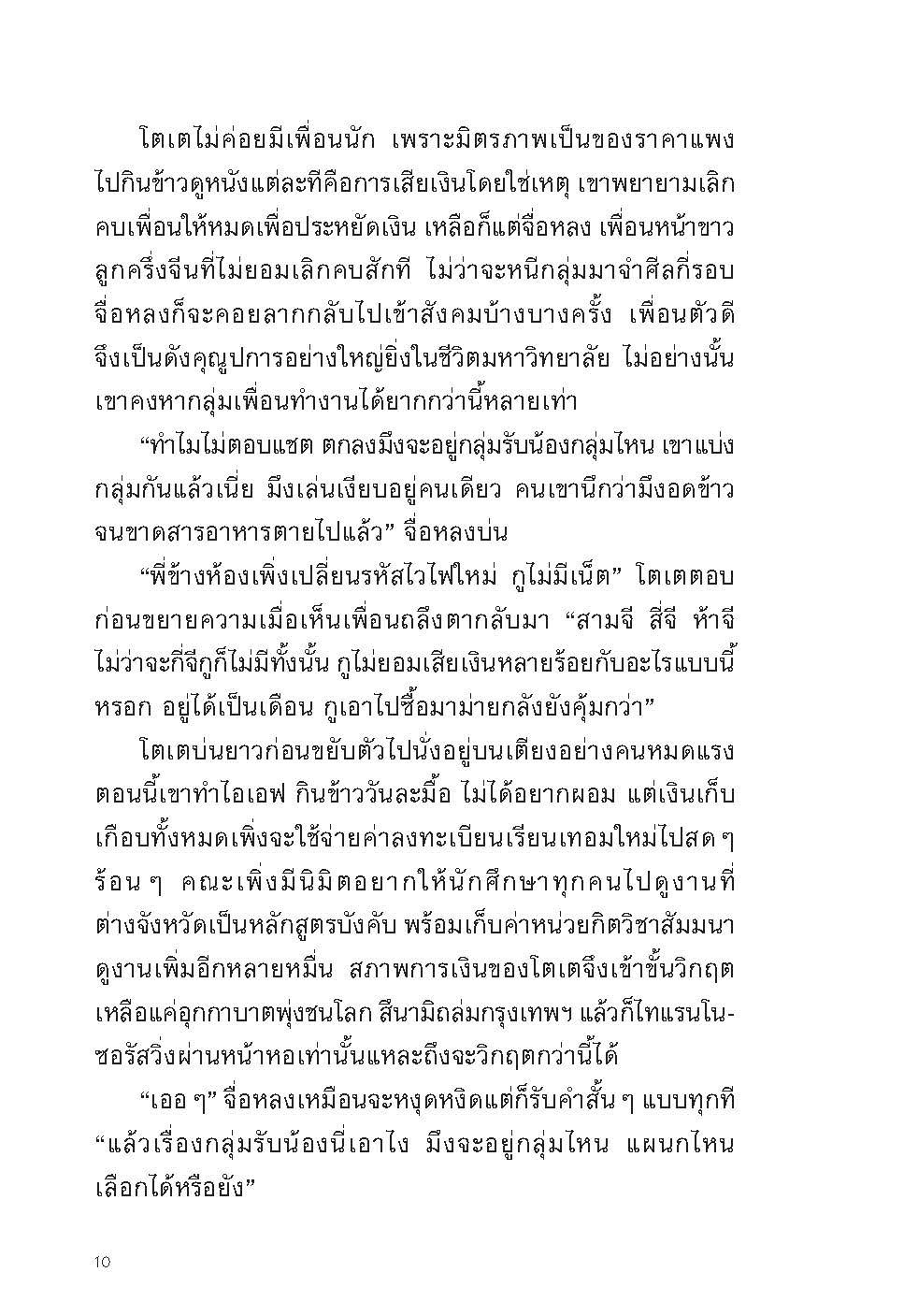 โตเตไม่ค่อยมีเพื่อนนัก เพราะมิตรภาพเป็นของราคาแพง ไปกินข้าวดูหนังแต่ละทีคือการเสียเงินโดยใช่เหตุ เขาพยายามเลิกคบเพื่อนให้หมดเพื่อประหยัดเงิน เหลือก็แต่จื่อหลง เพื่อนหน้าขาวลูกครึ่งจีนที่ไม่ยอมเลิกคบสักที ไม่ว่าจะหนีกลุ่มมาจำศีลกี่รอบ จื่อหลงก็จะคอยลากกลับไปเข้าสังคมบ้างบางครั้ง เพื่อนตัวดีจึงเป็นดังคุณูปการอย่างใหญ่ยิ่งในชีวิตมหาวิทยาลัย ไม่อย่างนั้นเขาคงหากลุ่มเพื่อนทำงานได้ยากกว่านี้หลายเท่า

“ทำไมไม่ตอบแชต ตกลงมึงจะอยู่กลุ่มรับน้องกลุ่มไหน เขาแบ่งกลุ่มกันแล้วเนี่ย มึงเล่นเงียบอยู่คนเดียว คนเขานึกว่ามึงอดข้าวจนขาดสารอาหารตายไปแล้ว” จื่อหลงบ่น

“พี่ข้างห้องเพิ่งเปลี่ยนรหัสไวไฟใหม่ กูไม่มีเน็ต” โตเตตอบก่อนขยายความเมื่อเห็นเพื่อนถลึงตากลับมา “สามจี สี่จี ห้าจี ไม่ว่าจะกี่จีกูก็ไม่มีทั้งนั้น กูไม่ยอมเสียเงินหลายร้อยกับอะไรแบบนี้หรอก อยู่ได้เป็นเดือน กูเอาไปซื้อมาม่ายกลังยังคุ้มกว่า”

โตเตบ่นยาวก่อนขยับตัวไปนั่งอยู่บนเตียงอย่างคนหมดแรง ตอนนี้เขาทำไอเอฟ กินข้าววันละมื้อ ไม่ได้อยากผอม แต่เงินเก็บเกือบทั้งหมดเพิ่งจะใช้จ่ายค่าลงทะเบียนเรียนเทอมใหม่ไปสด ๆ ร้อน ๆ คณะเพิ่งมีนิมิตอยากให้นักศึกษาทุกคนไปดูงานที่ต่างจังหวัดเป็นหลักสูตรบังคับ พร้อมเก็บค่าหน่วยกิตวิชาสัมมนาดูงานเพิ่มอีกหลายหมื่น สภาพการเงินของโตเตจึงเข้าขั้นวิกฤต เหลือแค่อุกกาบาตพุ่งชนโลก สึนามิถล่มกรุงเทพฯ แล้วก็ไทแรนโนซอรัสวิ่งผ่านหน้าหอเท่านั้นแหละถึงจะวิกฤตกว่านี้ได้

“เออ ๆ” จื่อหลงเหมือนจะหงุดหงิดแต่ก็รับคำสั้น ๆ แบบทุกที “แล้วเรื่องกลุ่มรับน้องนี่เอาไง มึงจะอยู่กลุ่มไหน แผนกไหน เลือกได้หรือยัง”

10